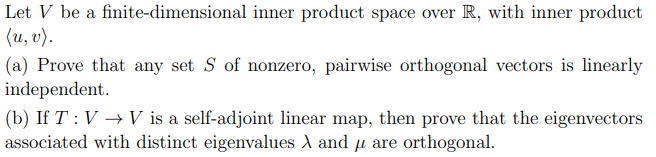 Let $V$ be a finite-dimensional inner product space over $\mathbb{R}$, with inner product $\langle u, v \rangle$.

(a) Prove that any set $S$ of nonzero, pairwise orthogonal vectors is linearly independent.

(b) If $T : V \to V$ is a self-adjoint linear map, then prove that the eigenvectors associated with distinct eigenvalues $\lambda$ and $\mu$ are orthogonal.